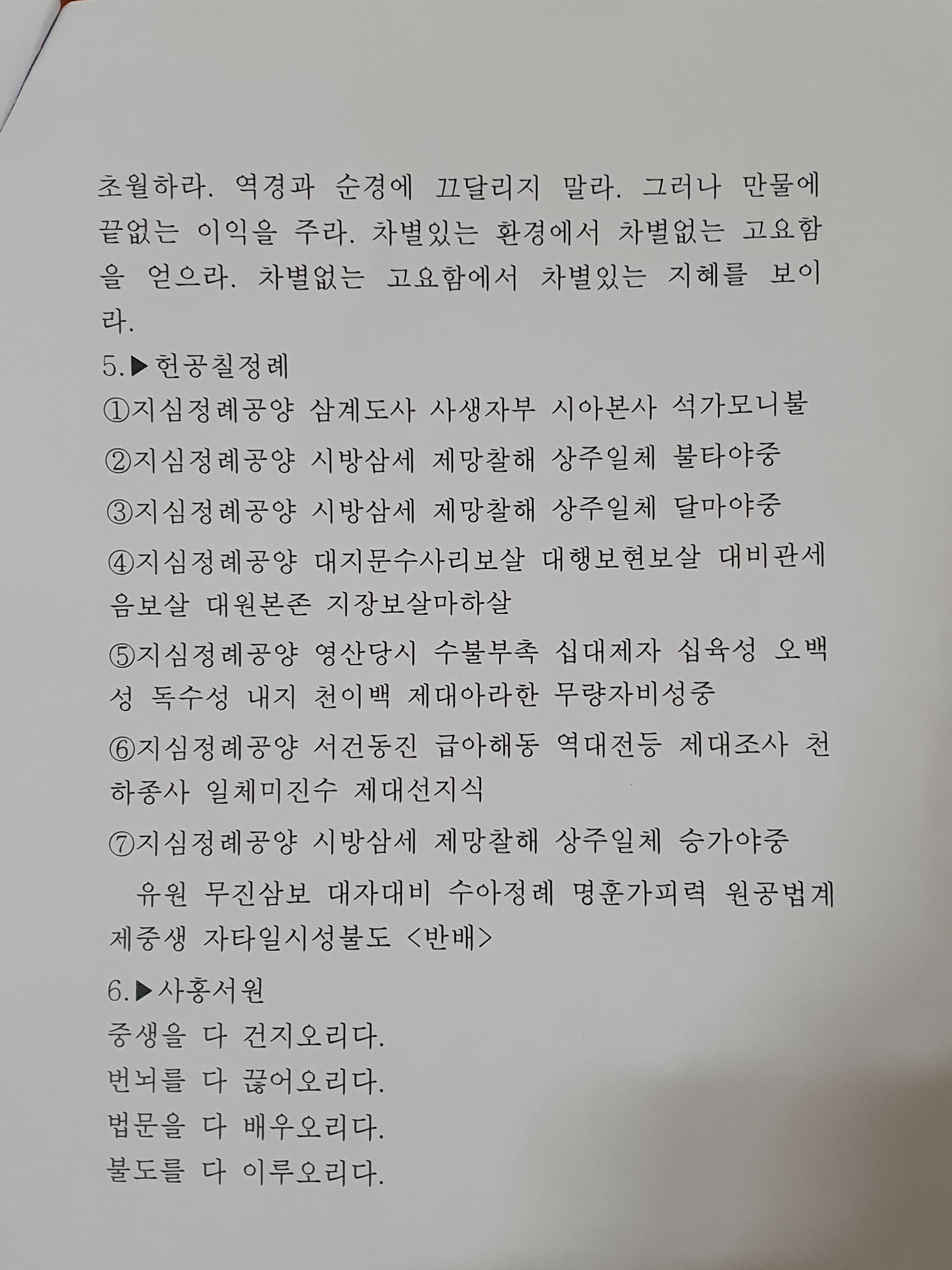 초월하라. 역경과 순경에 끄달리지 말라. 그러나 만물에 끝없는 이익을 주라. 차별있는 환경에서 차별없는 고요함을 얻으라. 차별없는 고요함에서 차별있는 지혜를 보이라.

5.▶헌공칠정례

①지심정례공양 삼계도사 사생자부 시아본사 석가모니불

②지심정례공양 시방삼세 제망찰해 상주일체 불타야중

③지심정례공양 시방삼세 제망찰해 상주일체 달마야중

④지심정례공양 대지문수사리보살 대행보현보살 대비관세음보살 대원본존 지장보살마하살

⑤지심정례공양 영산당시 수불부촉 십대제자 십육성 오백성 독수성 내지 천이백 제대아라한 무량자비성중

⑥지심정례공양 서건동진 급아해동 역대전등 제대조사 천하종사 일체미진수 제대선지식

⑦지심정례공양 시방삼세 제망찰해 상주일체 승가야중

유원 무진삼보 대자대비 수아정례 명훈가피력 원공법계 제중생 자타일시성불도 <반배>

6.▶사홍서원

중생을 다 건지오리다.

번뇌를 다 끊어오리다.

법문을 다 배우오리다.

불도를 다 이루오리다.